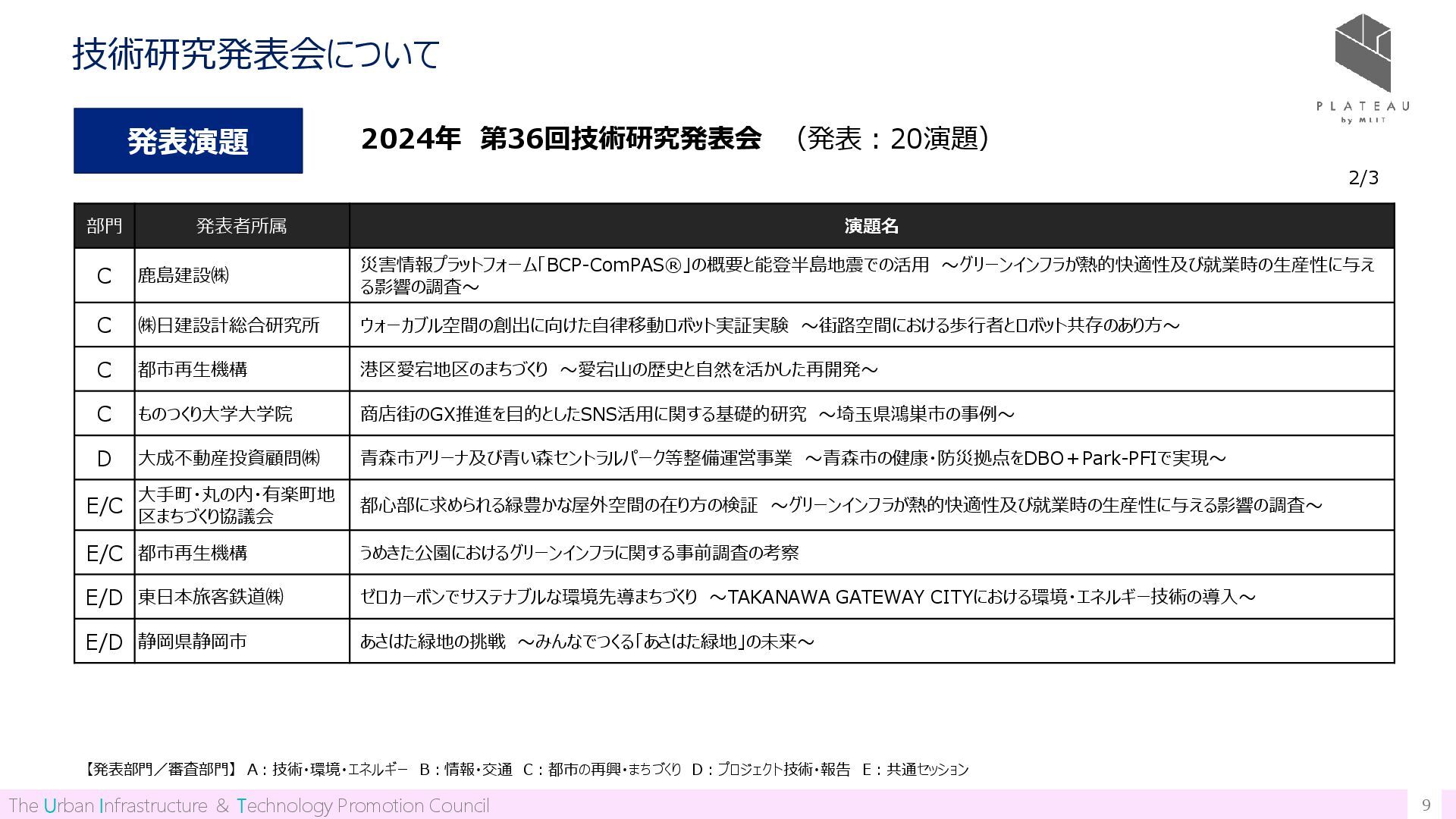 技術研究発表会について

PLATEAU
by MLIT

発表演題

2024年 第36回技術研究発表会 （発表：20演題）

2/3

| 部門 | 発表者所属 | 演題名 |
|---|---|---|
| C | 鹿島建設㈱ | 災害情報プラットフォーム「BCP-ComPAS®」の概要と能登半島地震での活用 ～グリーンインフラが熱的快適性及び就業時の生産性に与える影響の調査～ |
| C | ㈱日建設計総合研究所 | ウォーカブル空間の創出に向けた自律移動ロボット実証実験 ～街路空間における歩行者とロボット共存のあり方～ |
| C | 都市再生機構 | 港区愛宕地区のまちづくり ～愛宕山の歴史と自然を活かした再開発～ |
| C | ものつくり大学大学院 | 商店街のGX推進を目的としたSNS活用に関する基礎的研究 ～埼玉県鴻巣市の事例～ |
| D | 大成不動産投資顧問㈱ | 青森市アリーナ及び青い森セントラルパーク等整備運営事業 ～青森市の健康・防災拠点をDBO＋Park-PFIで実現～ |
| E/C | 大手町・丸の内・有楽町地区まちづくり協議会 | 都心部に求められる緑豊かな屋外空間の在り方の検証 ～グリーンインフラが熱的快適性及び就業時の生産性に与える影響の調査～ |
| E/C | 都市再生機構 | うめきた公園におけるグリーンインフラに関する事前調査の考察 |
| E/D | 東日本旅客鉄道㈱ | ゼロカーボンでサステナブルな環境先導まちづくり ～TAKANAWA GATEWAY CITYにおける環境・エネルギー技術の導入～ |
| E/D | 静岡県静岡市 | あさはた緑地の挑戦 ～みんなでつくる「あさはた緑地」の未来～ |

【発表部門／審査部門】 A：技術・環境・エネルギー B：情報・交通 C：都市の再興・まちづくり D：プロジェクト技術・報告 E：共通セッション

The Urban Infrastructure ＆ Technology Promotion Council

9